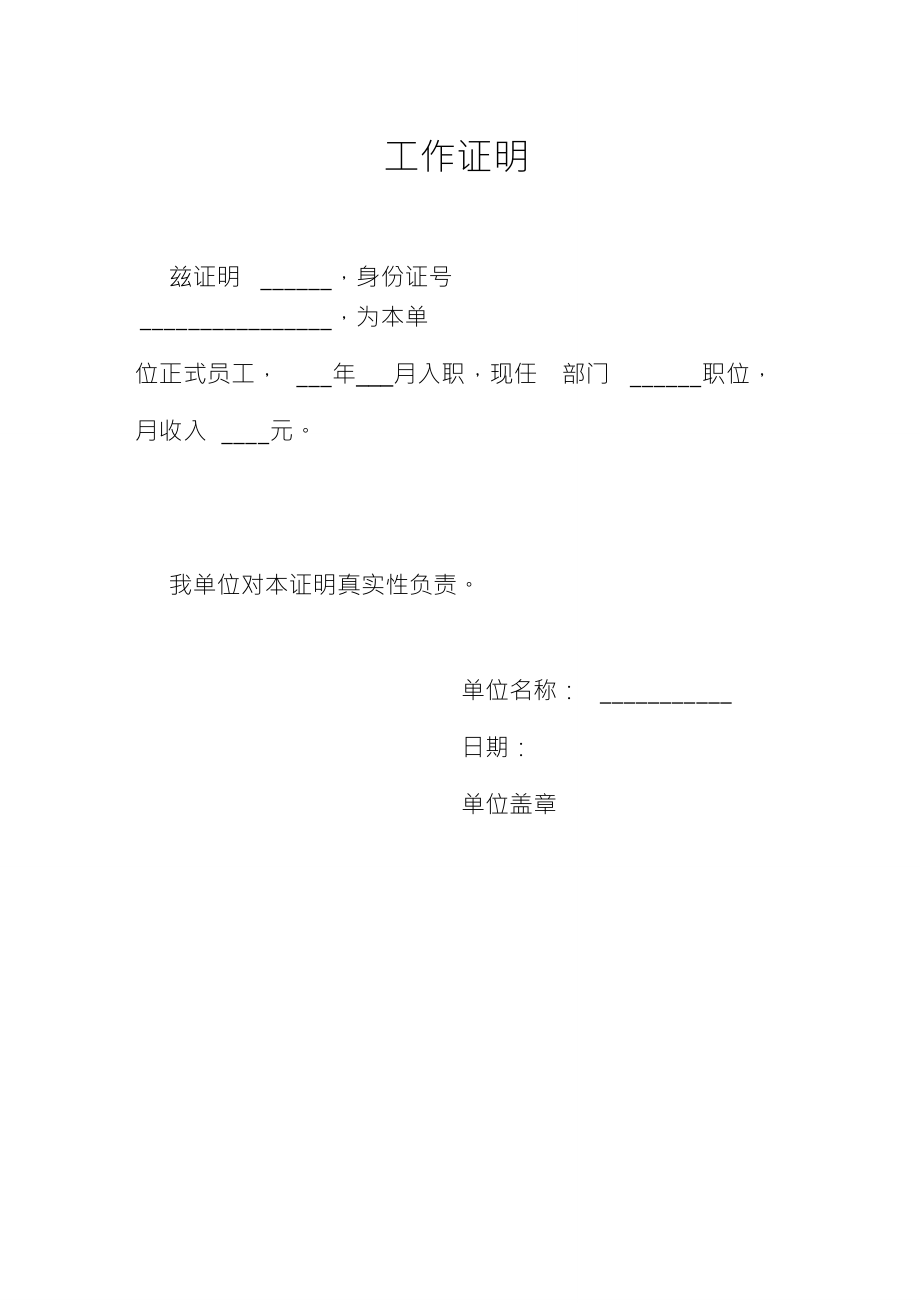 工作证明

兹证明 ______，身份证号 ________________，为本单位正式员工， ___年___月入职，现任 部门 ______职位，月收入 ____元。

我单位对本证明真实性负责。

单位名称： ___________

日期：

单位盖章